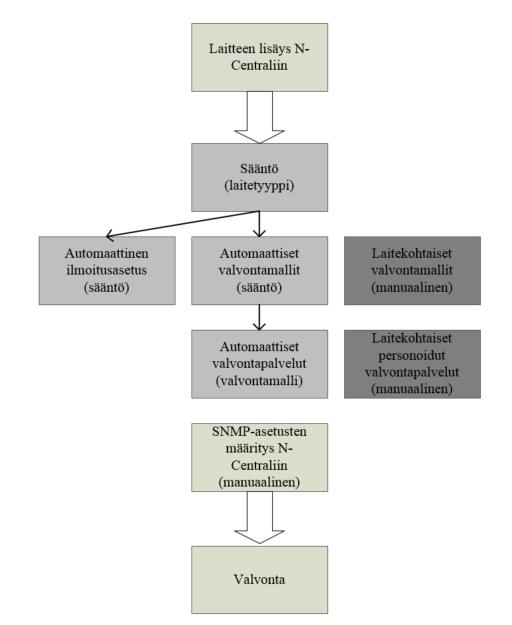 Laitteen lisäys N-Centraliin

Sääntö
(laitetyyppi)

Automaattinen ilmoitusasetus
(sääntö)

Automaattiset valvontamallit
(sääntö)

Laitekohtaiset valvontamallit
(manuaalinen)

Automaattiset valvontapalvelut
(valvontamalli)

Laitekohtaiset personoidut valvontapalvelut
(manuaalinen)

SNMP-asetusten määritys N-Centraliin
(manuaalinen)

Valvonta